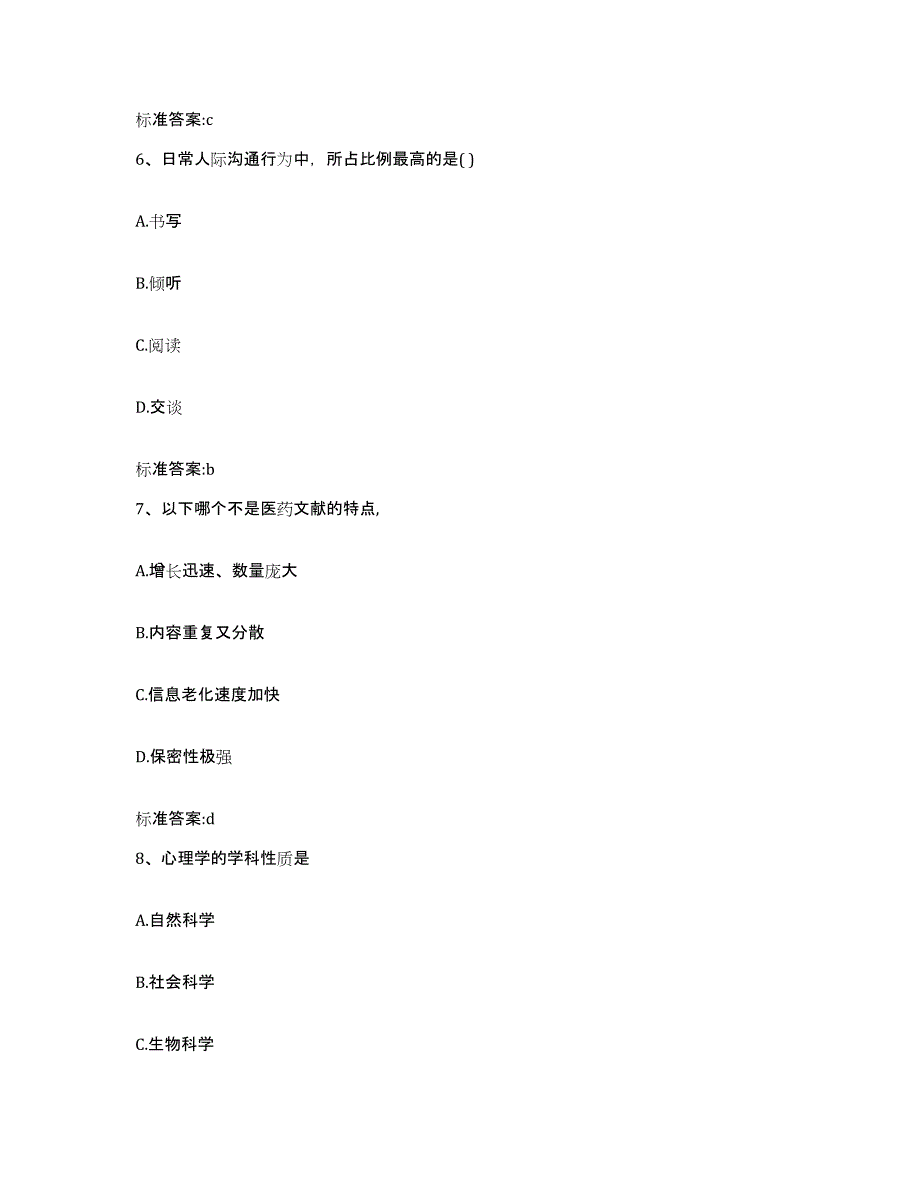 标准答案:c

6、日常人际沟通行为中，所占比例最高的是( )

A.书写

B.倾听

C.阅读

D.交谈

标准答案:b

7、以下哪个不是医药文献的特点,

A.增长迅速、数量庞大

B.内容重复又分散

C.信息老化速度加快

D.保密性极强

标准答案:d

8、心理学的学科性质是

A.自然科学

B.社会科学

C.生物科学